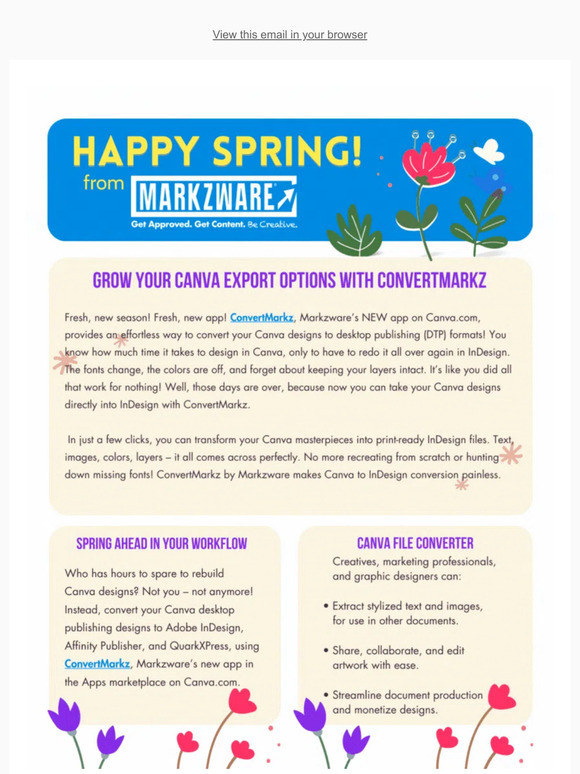 View this email in your browser

HAPPY SPRING!
from MARKZWARE

Get Approved. Get Content. Be Creative.

GROW YOUR CANVA EXPORT OPTIONS WITH CONVERTMARKZ

Fresh, new season! Fresh, new app! ConvertMarkz, Markzware's NEW app on Canva.com, provides an effortless way to convert your Canva designs to desktop publishing (DTP) formats! You know how much time it takes to design in Canva, only to have to redo it all over again in InDesign. The fonts change, the colors are off, and forget about keeping your layers intact. It's like you did all that work for nothing! Well, those days are over, because now you can take your Canva designs directly into InDesign with ConvertMarkz.

In just a few clicks, you can transform your Canva masterpieces into print-ready InDesign files. Text, images, colors, layers – it all comes across perfectly. No more recreating from scratch or hunting down missing fonts! ConvertMarkz by Markzware makes Canva to InDesign conversion painless.

SPRING AHEAD IN YOUR WORKFLOW

Who has hours to spare to rebuild Canva designs? Not you – not anymore! Instead, convert your Canva desktop publishing designs to Adobe InDesign, Affinity Publisher, and QuarkXPress, using ConvertMarkz, Markzware's new app in the Apps marketplace on Canva.com.

CANVA FILE CONVERTER

Creatives, marketing professionals, and graphic designers can:

• Extract stylized text and images, for use in other documents.

• Share, collaborate, and edit artwork with ease.

• Streamline document production and monetize designs.